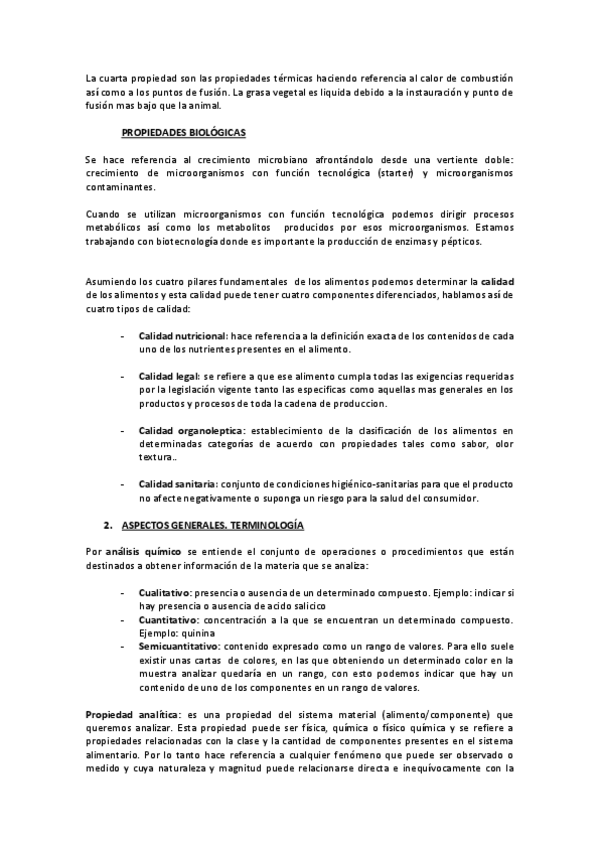 La cuarta propiedad son las propiedades térmicas haciendo referencia al calor de combustión así como a los puntos de fusión. La grasa vegetal es liquida debido a la instauración y punto de fusión mas bajo que la animal.

PROPIEDADES BIOLÓGICAS

Se hace referencia al crecimiento microbiano afrontándolo desde una vertiente doble: crecimiento de microorganismos con función tecnológica (starter) y microorganismos contaminantes.

Cuando se utilizan microorganismos con función tecnológica podemos dirigir procesos metabólicos así como los metabolitos producidos por esos microorganismos. Estamos trabajando con biotecnología donde es importante la producción de enzimas y pépticos.

Asumiendo los cuatro pilares fundamentales de los alimentos podemos determinar la calidad de los alimentos y esta calidad puede tener cuatro componentes diferenciados, hablamos así de cuatro tipos de calidad:

- Calidad nutricional: hace referencia a la definición exacta de los contenidos de cada uno de los nutrientes presentes en el alimento.

- Calidad legal: se refiere a que ese alimento cumpla todas las exigencias requeridas por la legislación vigente tanto las especificas como aquellas mas generales en los productos y procesos de toda la cadena de produccion.

- Calidad organoleptica: establecimiento de la clasificación de los alimentos en determinadas categorías de acuerdo con propiedades tales como sabor, olor textura..

- Calidad sanitaria: conjunto de condiciones higiénico-sanitarias para que el producto no afecte negativamente o suponga un riesgo para la salud del consumidor.

2. ASPECTOS GENERALES. TERMINOLOGÍA

Por análisis químico se entiende el conjunto de operaciones o procedimientos que están destinados a obtener información de la materia que se analiza:

- Cualitativo: presencia o ausencia de un determinado compuesto. Ejemplo: indicar si hay presencia o ausencia de acido salicico
- Cuantitativo: concentración a la que se encuentran un determinado compuesto. Ejemplo: quinina
- Semicuantitativo: contenido expresado como un rango de valores. Para ello suele existir unas cartas de colores, en las que obteniendo un determinado color en la muestra analizar quedaría en un rango, con esto podemos indicar que hay un contenido de uno de los componentes en un rango de valores.

Propiedad analítica: es una propiedad del sistema material (alimento/componente) que queremos analizar. Esta propiedad puede ser física, química o físico química y se refiere a propiedades relacionadas con la clase y la cantidad de componentes presentes en el sistema alimentario. Por lo tanto hace referencia a cualquier fenómeno que puede ser observado o medido y cuya naturaleza y magnitud puede relacionarse directa e inequívocamente con la